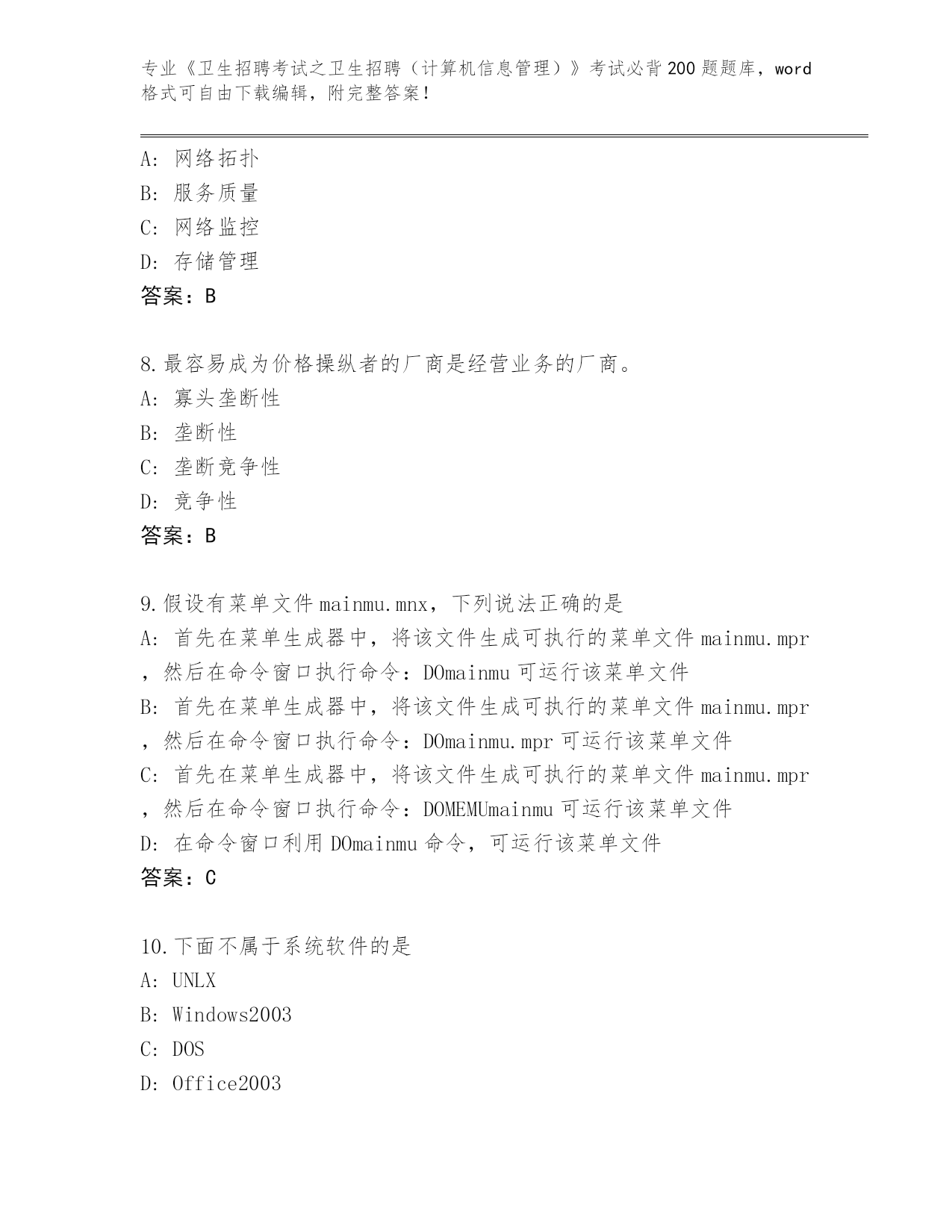 专业《卫生招聘考试之卫生招聘（计算机信息管理）》考试必背200题题库，word格式可自由下载编辑，附完整答案！

A：网络拓扑
B：服务质量
C：网络监控
D：存储管理
答案：B

8.最容易成为价格操纵者的厂商是经营业务的厂商。
A：寡头垄断性
B：垄断性
C：垄断竞争性
D：竞争性
答案：B

9.假设有菜单文件mainmu.mnx，下列说法正确的是
A：首先在菜单生成器中，将该文件生成可执行的菜单文件mainmu.mpr，然后在命令窗口执行命令：DOmainmu可运行该菜单文件
B：首先在菜单生成器中，将该文件生成可执行的菜单文件mainmu.mpr，然后在命令窗口执行命令：DOmainmu.mpr可运行该菜单文件
C：首先在菜单生成器中，将该文件生成可执行的菜单文件mainmu.mpr，然后在命令窗口执行命令：DOMEMUmainmu可运行该菜单文件
D：在命令窗口利用DOmainmu命令，可运行该菜单文件
答案：C

10.下面不属于系统软件的是
A：UNLX
B：Windows2003
C：DOS
D：Office2003